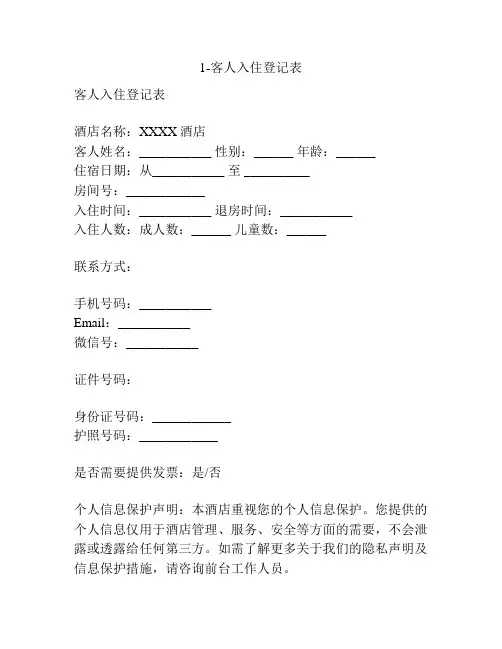 1-客人入住登记表

客人入住登记表

酒店名称：XXXX 酒店
客人姓名：___________ 性别：______ 年龄：______
住宿日期：从___________ 至 __________
房间号：____________
入住时间：___________ 退房时间：___________
入住人数：成人数：______ 儿童数：______

联系方式：

手机号码：___________
Email：___________
微信号：___________

证件号码：

身份证号码：____________
护照号码：____________

是否需要提供发票：是/否

个人信息保护声明：本酒店重视您的个人信息保护。您提供的个人信息仅用于酒店管理、服务、安全等方面的需要，不会泄露或透露给任何第三方。如需了解更多关于我们的隐私声明及信息保护措施，请咨询前台工作人员。